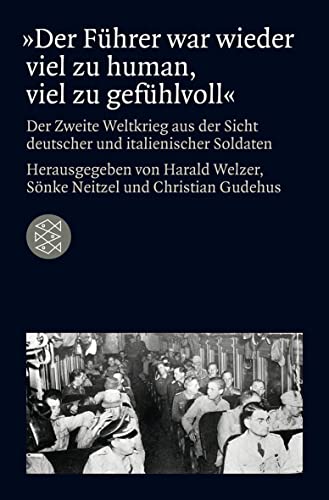 »Der Führer war wieder viel zu human, viel zu gefühlvoll«

Der Zweite Weltkrieg aus der Sicht deutscher und italienischer Soldaten

Herausgegeben von Harald Welzer, Sönke Neitzel und Christian Gudehus